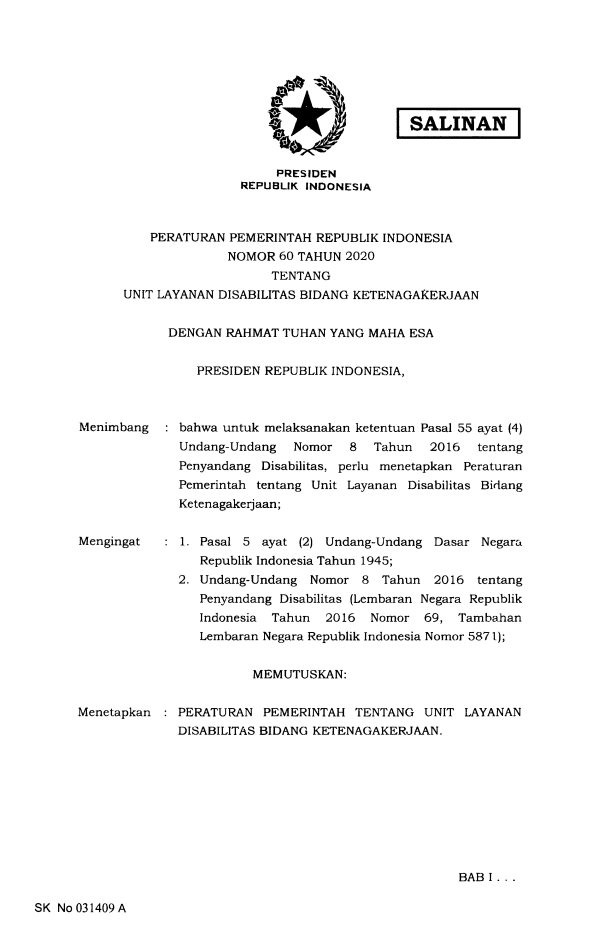 SALINAN

PRESIDEN
REPUBLIK INDONESIA

PERATURAN PEMERINTAH REPUBLIK INDONESIA
NOMOR 60 TAHUN 2020
TENTANG
UNIT LAYANAN DISABILITAS BIDANG KETENAGAKERJAAN

DENGAN RAHMAT TUHAN YANG MAHA ESA

PRESIDEN REPUBLIK INDONESIA,

Menimbang : bahwa untuk melaksanakan ketentuan Pasal 55 ayat (4) Undang-Undang Nomor 8 Tahun 2016 tentang Penyandang Disabilitas, perlu menetapkan Peraturan Pemerintah tentang Unit Layanan Disabilitas Bidang Ketenagakerjaan;

Mengingat : 1. Pasal 5 ayat (2) Undang-Undang Dasar Negara Republik Indonesia Tahun 1945;
2. Undang-Undang Nomor 8 Tahun 2016 tentang Penyandang Disabilitas (Lembaran Negara Republik Indonesia Tahun 2016 Nomor 69, Tambahan Lembaran Negara Republik Indonesia Nomor 5871);

MEMUTUSKAN:

Menetapkan : PERATURAN PEMERINTAH TENTANG UNIT LAYANAN DISABILITAS BIDANG KETENAGAKERJAAN.

BAB I . . .

SK No 031409 A